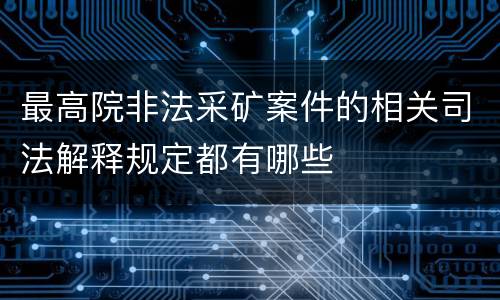 最高院非法采矿案件的相关司法解释规定都有哪些